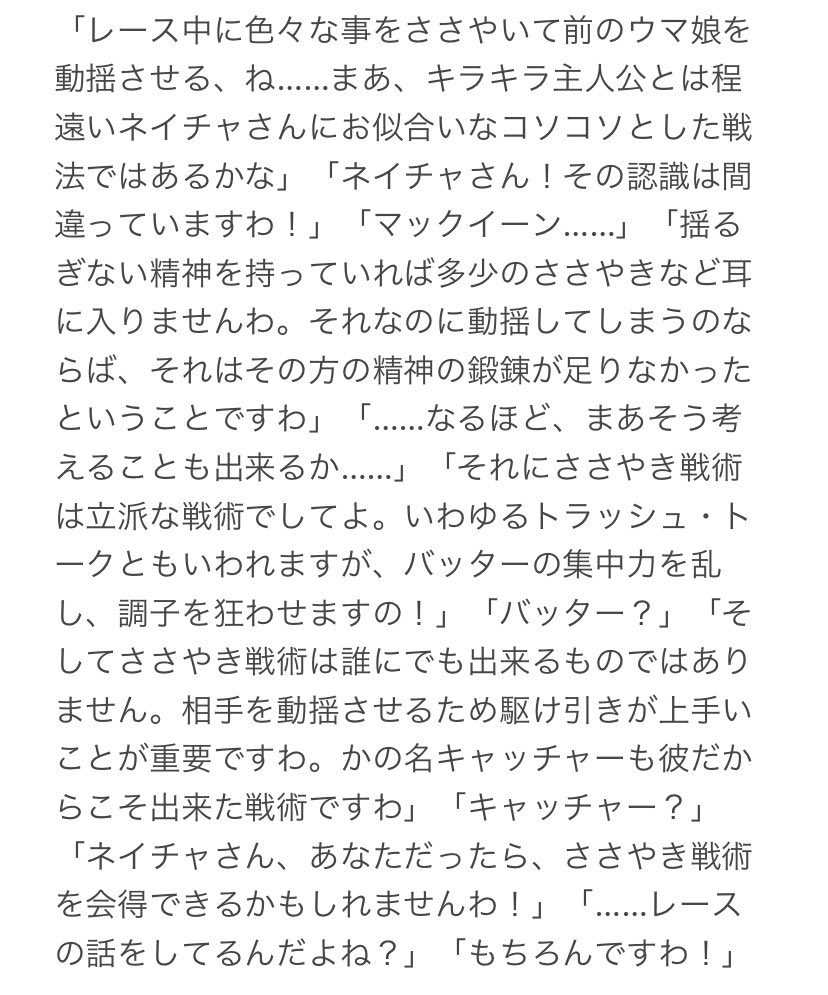 「レース中に色々な事をささやいて前のウマ娘を動揺させる、ね……まあ、キラキラ主人公とは程遠いネイチャさんにお似合いなコソコソとした戦法ではあるかな」「ネイチャさん！その認識は間違っていますわ！」「マックイーン……」「揺るぎない精神を持っていれば多少のささやきなど耳に入りませんわ。それなのに動揺してしまうのならば、それはその方の精神の鍛錬が足りなかったということですわ」「……なるほど、まあそう考えることも出来るか……」「それにささやき戦術は立派な戦術でしてよ。いわゆるトラッシュ・トークともいわれますが、バッターの集中力を乱し、調子を狂わせますの！」「バッター？」「そしてささやき戦術は誰にでも出来るものではありません。相手を動揺させるため駆け引きが上手いことが重要ですわ。かの名キャッチャーも彼だからこそ出来た戦術ですわ」「キャッチャー？」「ネイチャさん、あなただったら、ささやき戦術を会得できるかもしれませんわ！」「……レースの話をしてるんだよね？」「もちろんですわ！」